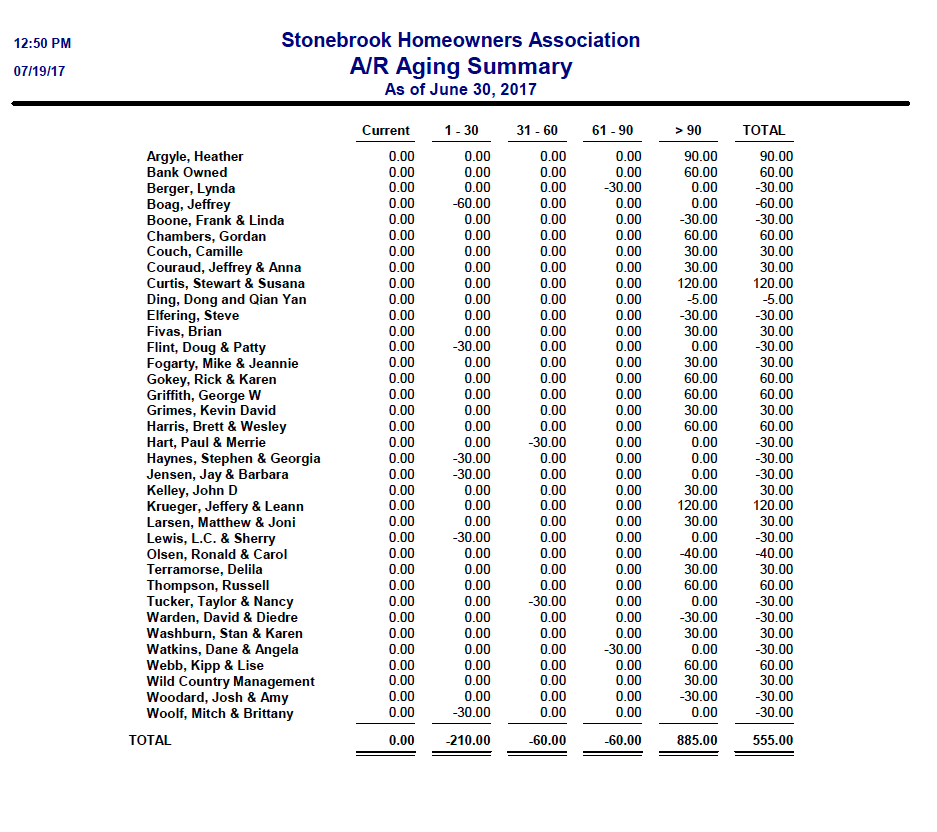 12:50 PM
07/19/17

Stonebrook Homeowners Association
A/R Aging Summary
As of June 30, 2017

| | Current | 1 - 30 | 31 - 60 | 61 - 90 | > 90 | TOTAL |
|---|---|---|---|---|---|---|
| Argyle, Heather | 0.00 | 0.00 | 0.00 | 0.00 | 90.00 | 90.00 |
| Bank Owned | 0.00 | 0.00 | 0.00 | 0.00 | 60.00 | 60.00 |
| Berger, Lynda | 0.00 | 0.00 | 0.00 | -30.00 | 0.00 | -30.00 |
| Boag, Jeffrey | 0.00 | -60.00 | 0.00 | 0.00 | 0.00 | -60.00 |
| Boone, Frank & Linda | 0.00 | 0.00 | 0.00 | 0.00 | -30.00 | -30.00 |
| Chambers, Gordan | 0.00 | 0.00 | 0.00 | 0.00 | 60.00 | 60.00 |
| Couch, Camille | 0.00 | 0.00 | 0.00 | 0.00 | 30.00 | 30.00 |
| Couraud, Jeffrey & Anna | 0.00 | 0.00 | 0.00 | 0.00 | 30.00 | 30.00 |
| Curtis, Stewart & Susana | 0.00 | 0.00 | 0.00 | 0.00 | 120.00 | 120.00 |
| Ding, Dong and Qian Yan | 0.00 | 0.00 | 0.00 | 0.00 | -5.00 | -5.00 |
| Elfering, Steve | 0.00 | 0.00 | 0.00 | 0.00 | -30.00 | -30.00 |
| Fivas, Brian | 0.00 | 0.00 | 0.00 | 0.00 | 30.00 | 30.00 |
| Flint, Doug & Patty | 0.00 | -30.00 | 0.00 | 0.00 | 0.00 | -30.00 |
| Fogarty, Mike & Jeannie | 0.00 | 0.00 | 0.00 | 0.00 | 30.00 | 30.00 |
| Gokey, Rick & Karen | 0.00 | 0.00 | 0.00 | 0.00 | 60.00 | 60.00 |
| Griffith, George W | 0.00 | 0.00 | 0.00 | 0.00 | 60.00 | 60.00 |
| Grimes, Kevin David | 0.00 | 0.00 | 0.00 | 0.00 | 30.00 | 30.00 |
| Harris, Brett & Wesley | 0.00 | 0.00 | 0.00 | 0.00 | 60.00 | 60.00 |
| Hart, Paul & Merrie | 0.00 | 0.00 | -30.00 | 0.00 | 0.00 | -30.00 |
| Haynes, Stephen & Georgia | 0.00 | -30.00 | 0.00 | 0.00 | 0.00 | -30.00 |
| Jensen, Jay & Barbara | 0.00 | -30.00 | 0.00 | 0.00 | 0.00 | -30.00 |
| Kelley, John D | 0.00 | 0.00 | 0.00 | 0.00 | 30.00 | 30.00 |
| Krueger, Jeffery & Leann | 0.00 | 0.00 | 0.00 | 0.00 | 120.00 | 120.00 |
| Larsen, Matthew & Joni | 0.00 | 0.00 | 0.00 | 0.00 | 30.00 | 30.00 |
| Lewis, L.C. & Sherry | 0.00 | -30.00 | 0.00 | 0.00 | 0.00 | -30.00 |
| Olsen, Ronald & Carol | 0.00 | 0.00 | 0.00 | 0.00 | -40.00 | -40.00 |
| Terramorse, Delila | 0.00 | 0.00 | 0.00 | 0.00 | 30.00 | 30.00 |
| Thompson, Russell | 0.00 | 0.00 | 0.00 | 0.00 | 60.00 | 60.00 |
| Tucker, Taylor & Nancy | 0.00 | 0.00 | -30.00 | 0.00 | 0.00 | -30.00 |
| Warden, David & Diedre | 0.00 | 0.00 | 0.00 | 0.00 | -30.00 | -30.00 |
| Washburn, Stan & Karen | 0.00 | 0.00 | 0.00 | 0.00 | 30.00 | 30.00 |
| Watkins, Dane & Angela | 0.00 | 0.00 | 0.00 | -30.00 | 0.00 | -30.00 |
| Webb, Kipp & Lise | 0.00 | 0.00 | 0.00 | 0.00 | 60.00 | 60.00 |
| Wild Country Management | 0.00 | 0.00 | 0.00 | 0.00 | 30.00 | 30.00 |
| Woodard, Josh & Amy | 0.00 | 0.00 | 0.00 | 0.00 | -30.00 | -30.00 |
| Woolf, Mitch & Brittany | 0.00 | -30.00 | 0.00 | 0.00 | 0.00 | -30.00 |
| TOTAL | 0.00 | -210.00 | -60.00 | -60.00 | 885.00 | 555.00 |